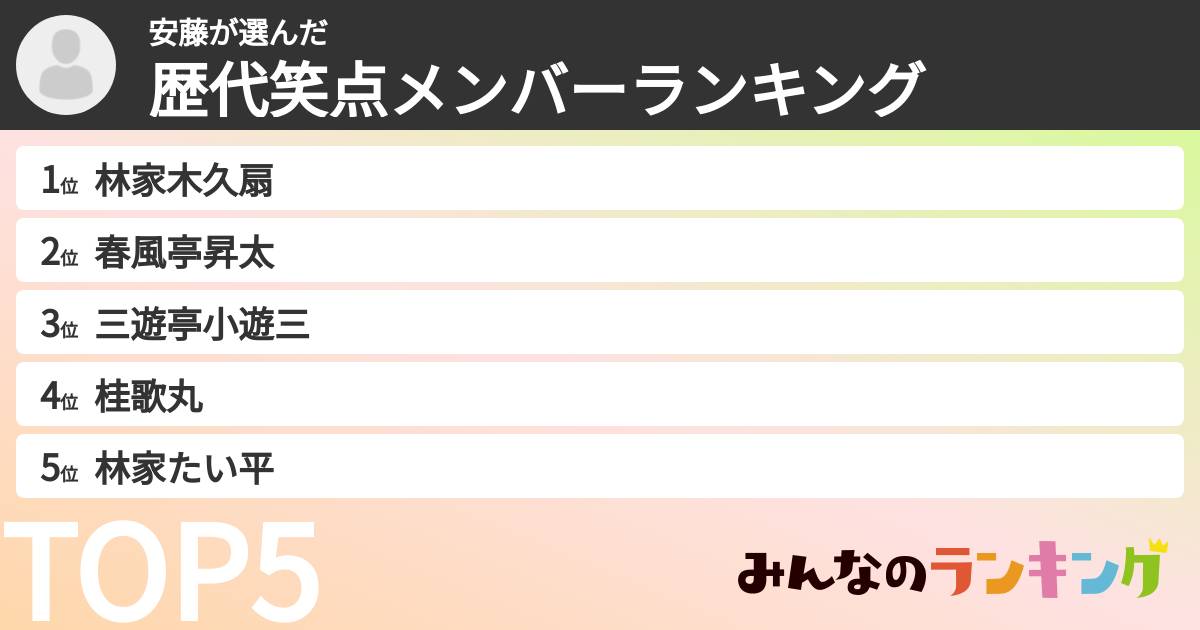 安藤が選んだ
歴代笑点メンバーランキング

1位 林家木久扇
2位 春風亭昇太
3位 三遊亭小遊三
4位 桂歌丸
5位 林家たい平

TOP5

みんなのランキング